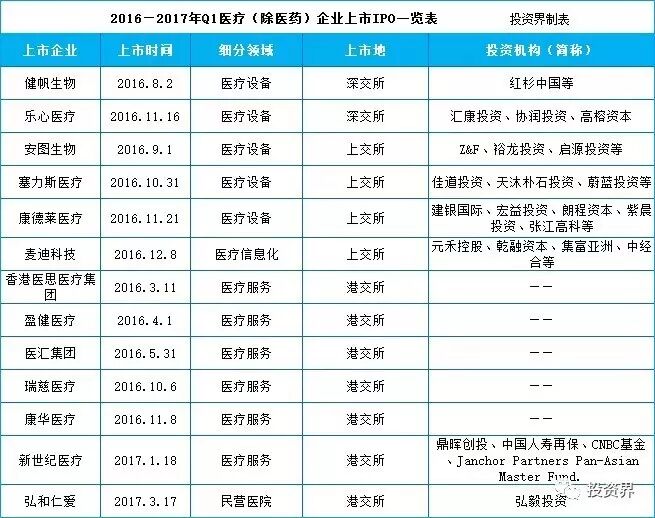 2016－2017年Q1医疗（除医药）企业上市IPO一览表 投资界制表

| 上市企业 | 上市时间 | 细分领域 | 上市地 | 投资机构（简称） |
|---|---|---|---|---|
| 健帆生物 | 2016.8.2 | 医疗设备 | 深交所 | 红杉中国等 |
| 乐心医疗 | 2016.11.16 | 医疗设备 | 深交所 | 汇康投资、协润投资、高榕资本 |
| 安图生物 | 2016.9.1 | 医疗设备 | 上交所 | Z&F、裕龙投资、启源投资等 |
| 塞力斯医疗 | 2016.10.31 | 医疗设备 | 上交所 | 佳道投资、天沐朴石投资、蔚蓝投资等 |
| 康德莱医疗 | 2016.11.21 | 医疗设备 | 上交所 | 建银国际、宏益投资、朗程资本、紫晨投资、张江高科等 |
| 麦迪科技 | 2016.12.8 | 医疗信息化 | 上交所 | 元禾控股、乾融资本、集富亚洲、中经合等 |
| 香港医思医疗集团 | 2016.3.11 | 医疗服务 | 港交所 | —— |
| 盈健医疗 | 2016.4.1 | 医疗服务 | 港交所 | —— |
| 医汇集团 | 2016.5.31 | 医疗服务 | 港交所 | —— |
| 瑞慈医疗 | 2016.10.6 | 医疗服务 | 港交所 | —— |
| 康华医疗 | 2016.11.8 | 医疗服务 | 港交所 | —— |
| 新世纪医疗 | 2017.1.18 | 医疗服务 | 港交所 | 鼎晖创投、中国人寿再保、CNBC基金、Janchor Partners Pan-Asian Master Fund. |
| 弘和仁爱 | 2017.3.17 | 民营医院 | 港交所 | 弘毅投资 |

投资界